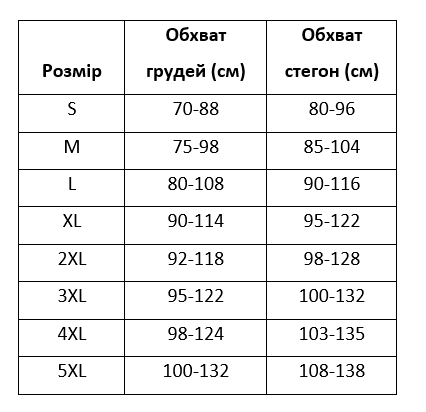 | Розмір | Обхват грудей (см) | Обхват стегон (см) |
|---|---|---|
| S | 70-88 | 80-96 |
| M | 75-98 | 85-104 |
| L | 80-108 | 90-116 |
| XL | 90-114 | 95-122 |
| 2XL | 92-118 | 98-128 |
| 3XL | 95-122 | 100-132 |
| 4XL | 98-124 | 103-135 |
| 5XL | 100-132 | 108-138 |